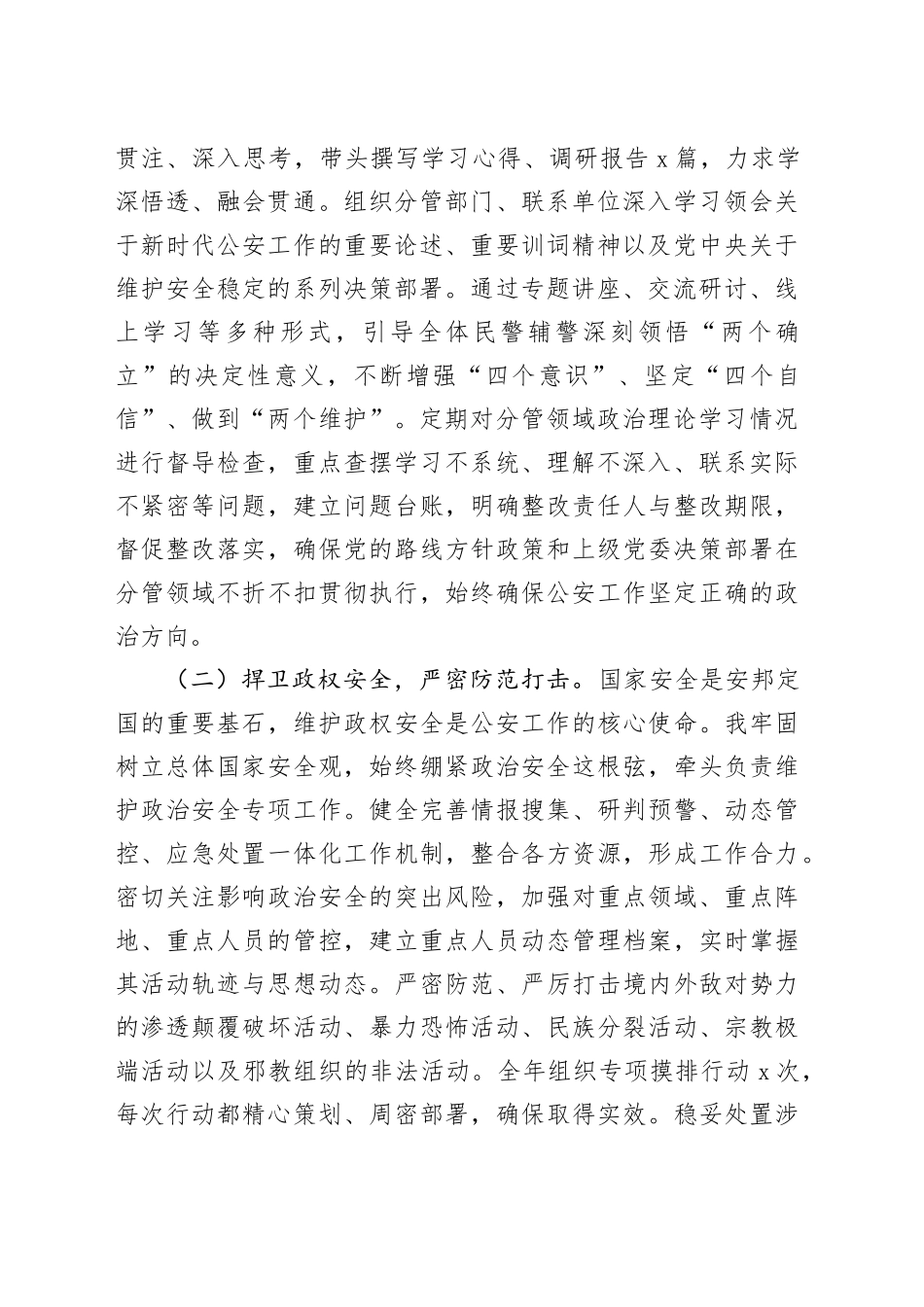 贯注、深入思考，带头撰写学习心得、调研报告 x 篇，力求学深悟透、融会贯通。组织分管部门、联系单位深入学习领会关于新时代公安工作的重要论述、重要训词精神以及党中央关于维护安全稳定的系列决策部署。通过专题讲座、交流研讨、线上学习等多种形式，引导全体民警辅警深刻领悟“两个确立”的决定性意义，不断增强“四个意识”、坚定“四个自信”、做到“两个维护”。定期对分管领域政治理论学习情况进行督导检查，重点查摆学习不系统、理解不深入、联系实际不紧密等问题，建立问题台账，明确整改责任人与整改期限，督促整改落实，确保党的路线方针政策和上级党委决策部署在分管领域不折不扣贯彻执行，始终确保公安工作坚定正确的政治方向。

（二）捍卫政权安全，严密防范打击。国家安全是安邦定国的重要基石，维护政权安全是公安工作的核心使命。我牢固树立总体国家安全观，始终绷紧政治安全这根弦，牵头负责维护政治安全专项工作。健全完善情报搜集、研判预警、动态管控、应急处置一体化工作机制，整合各方资源，形成工作合力。密切关注影响政治安全的突出风险，加强对重点领域、重点阵地、重点人员的管控，建立重点人员动态管理档案，实时掌握其活动轨迹与思想动态。严密防范、严厉打击境内外敌对势力的渗透颠覆破坏活动、暴力恐怖活动、民族分裂活动、宗教极端活动以及邪教组织的非法活动。全年组织专项摸排行动 x 次，每次行动都精心策划、周密部署，确保取得实效。稳妥处置涉